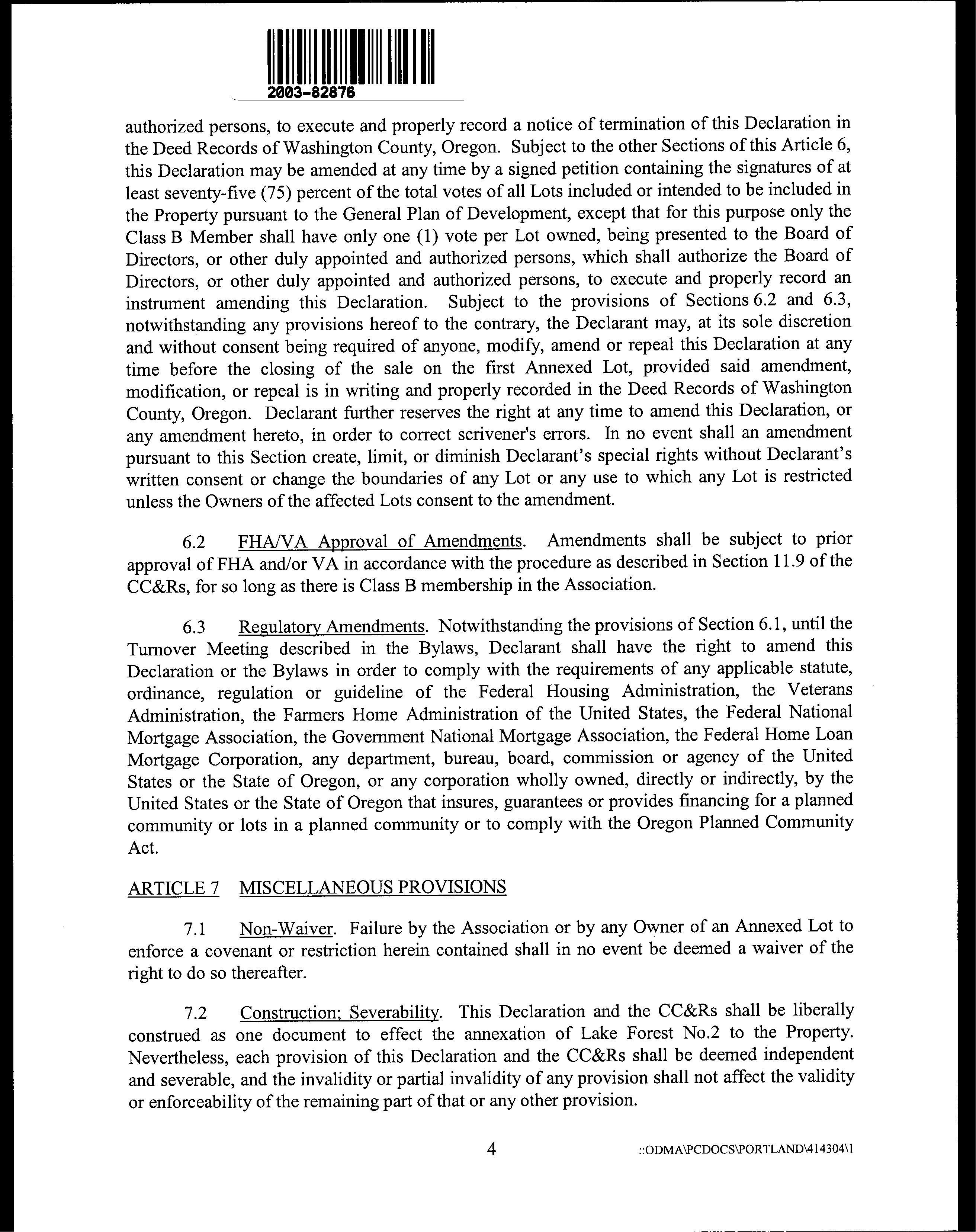 2003-82876

authorized persons, to execute and properly record a notice of termination of this Declaration in the Deed Records of Washington County, Oregon. Subject to the other Sections of this Article 6, this Declaration may be amended at any time by a signed petition containing the signatures of at least seventy-five (75) percent of the total votes of all Lots included or intended to be included in the Property pursuant to the General Plan of Development, except that for this purpose only the Class B Member shall have only one (1) vote per Lot owned, being presented to the Board of Directors, or other duly appointed and authorized persons, which shall authorize the Board of Directors, or other duly appointed and authorized persons, to execute and properly record an instrument amending this Declaration. Subject to the provisions of Sections 6.2 and 6.3, notwithstanding any provisions hereof to the contrary, the Declarant may, at its sole discretion and without consent being required of anyone, modify, amend or repeal this Declaration at any time before the closing of the sale on the first Annexed Lot, provided said amendment, modification, or repeal is in writing and properly recorded in the Deed Records of Washington County, Oregon. Declarant further reserves the right at any time to amend this Declaration, or any amendment hereto, in order to correct scrivener's errors. In no event shall an amendment pursuant to this Section create, limit, or diminish Declarant's special rights without Declarant's written consent or change the boundaries of any Lot or any use to which any Lot is restricted unless the Owners of the affected Lots consent to the amendment.

6.2 FHA/VA Approval of Amendments. Amendments shall be subject to prior approval of FHA and/or VA in accordance with the procedure as described in Section 11.9 of the CC&Rs, for so long as there is Class B membership in the Association.

6.3 Regulatory Amendments. Notwithstanding the provisions of Section 6.1, until the Turnover Meeting described in the Bylaws, Declarant shall have the right to amend this Declaration or the Bylaws in order to comply with the requirements of any applicable statute, ordinance, regulation or guideline of the Federal Housing Administration, the Veterans Administration, the Farmers Home Administration of the United States, the Federal National Mortgage Association, the Government National Mortgage Association, the Federal Home Loan Mortgage Corporation, any department, bureau, board, commission or agency of the United States or the State of Oregon, or any corporation wholly owned, directly or indirectly, by the United States or the State of Oregon that insures, guarantees or provides financing for a planned community or lots in a planned community or to comply with the Oregon Planned Community Act.

ARTICLE 7 MISCELLANEOUS PROVISIONS

7.1 Non-Waiver. Failure by the Association or by any Owner of an Annexed Lot to enforce a covenant or restriction herein contained shall in no event be deemed a waiver of the right to do so thereafter.

7.2 Construction; Severability. This Declaration and the CC&Rs shall be liberally construed as one document to effect the annexation of Lake Forest No.2 to the Property. Nevertheless, each provision of this Declaration and the CC&Rs shall be deemed independent and severable, and the invalidity or partial invalidity of any provision shall not affect the validity or enforceability of the remaining part of that or any other provision.

4 ::ODMA\PCDOCS\PORTLAND\414304\1